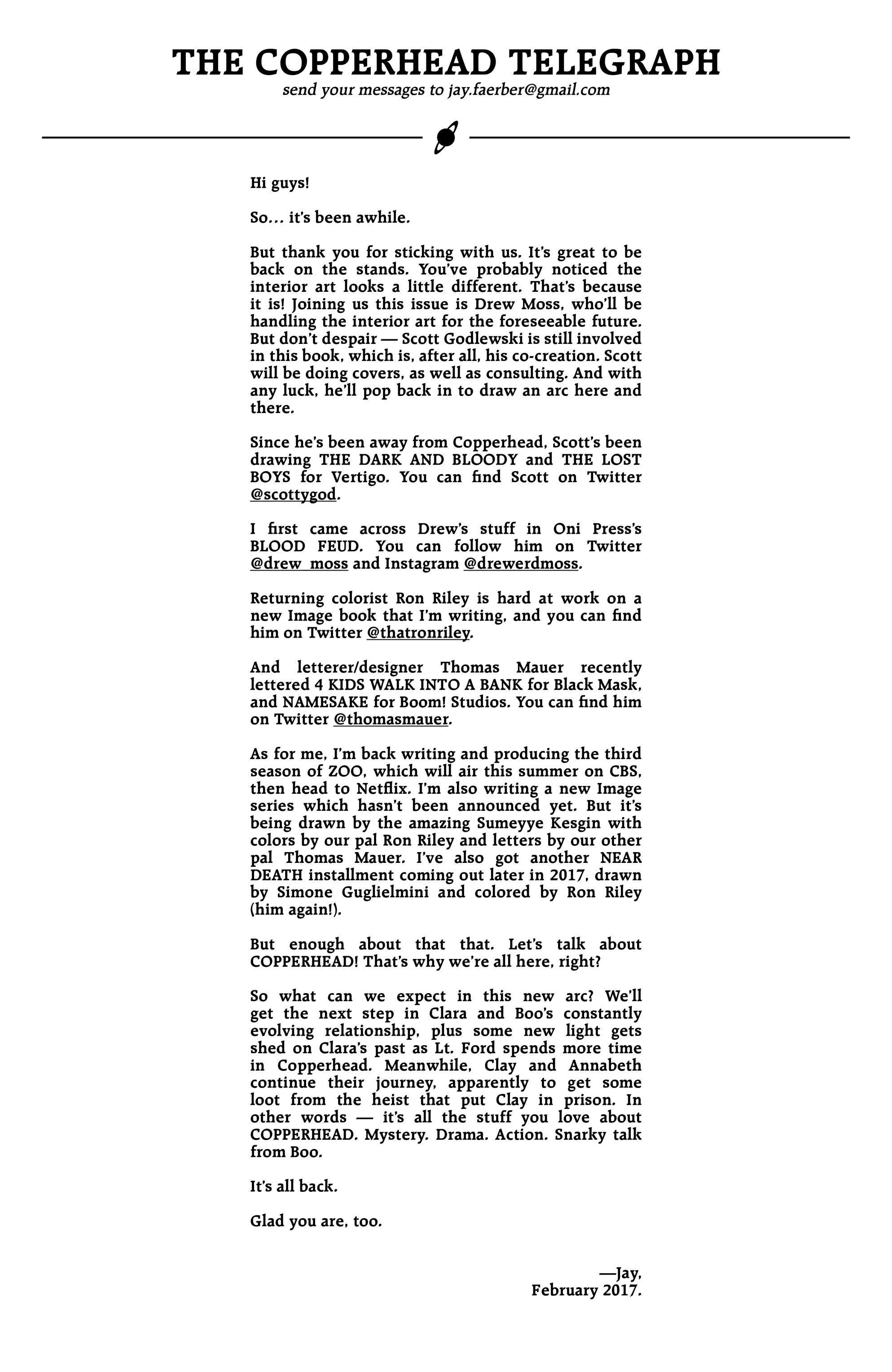 THE COPPERHEAD TELEGRAPH
send your messages to jay.faerber@gmail.com

Hi guys!

So… it's been awhile.

But thank you for sticking with us. It's great to be back on the stands. You've probably noticed the interior art looks a little different. That's because it is! Joining us this issue is Drew Moss, who'll be handling the interior art for the foreseeable future. But don't despair — Scott Godlewski is still involved in this book, which is, after all, his co-creation. Scott will be doing covers, as well as consulting. And with any luck, he'll pop back in to draw an arc here and there.

Since he's been away from Copperhead, Scott's been drawing THE DARK AND BLOODY and THE LOST BOYS for Vertigo. You can find Scott on Twitter @scottygod.

I first came across Drew's stuff in Oni Press's BLOOD FEUD. You can follow him on Twitter @drew_moss and Instagram @drewerdmoss.

Returning colorist Ron Riley is hard at work on a new Image book that I'm writing, and you can find him on Twitter @thatronriley.

And letterer/designer Thomas Mauer recently lettered 4 KIDS WALK INTO A BANK for Black Mask, and NAMESAKE for Boom! Studios. You can find him on Twitter @thomasmauer.

As for me, I'm back writing and producing the third season of ZOO, which will air this summer on CBS, then head to Netflix. I'm also writing a new Image series which hasn't been announced yet. But it's being drawn by the amazing Sumeyye Kesgin with colors by our pal Ron Riley and letters by our other pal Thomas Mauer. I've also got another NEAR DEATH installment coming out later in 2017, drawn by Simone Guglielmini and colored by Ron Riley (him again!).

But enough about that that. Let's talk about COPPERHEAD! That's why we're all here, right?

So what can we expect in this new arc? We'll get the next step in Clara and Boo's constantly evolving relationship, plus some new light gets shed on Clara's past as Lt. Ford spends more time in Copperhead. Meanwhile, Clay and Annabeth continue their journey, apparently to get some loot from the heist that put Clay in prison. In other words — it's all the stuff you love about COPPERHEAD. Mystery. Drama. Action. Snarky talk from Boo.

It's all back.

Glad you are, too.

—Jay,
February 2017.